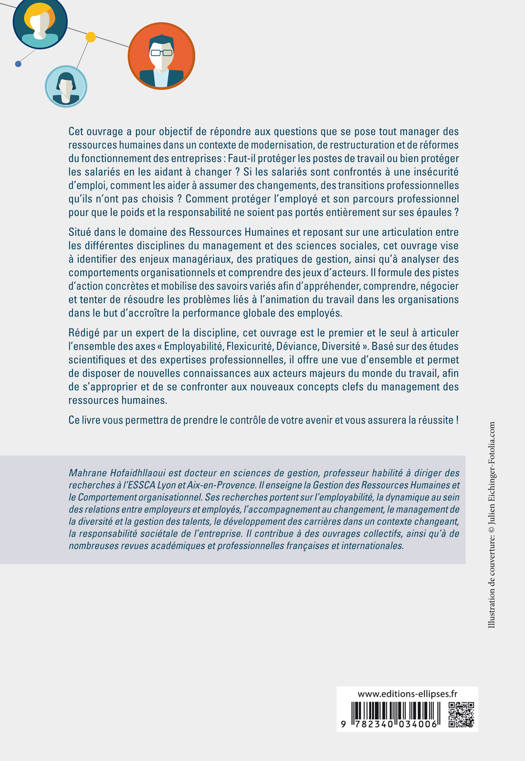 Cet ouvrage a pour objectif de répondre aux questions que se pose tout manager des ressources humaines dans un contexte de modernisation, de restructuration et de réformes du fonctionnement des entreprises : Faut-il protéger les postes de travail ou bien protéger les salariés en les aidant à changer ? Si les salariés sont confrontés à une insécurité d'emploi, comment les aider à assumer des changements, des transitions professionnelles qu'ils n'ont pas choisis ? Comment protéger l'employé et son parcours professionnel pour que le poids et la responsabilité ne soient pas portés entièrement sur ses épaules ?

Situé dans le domaine des Ressources Humaines et reposant sur une articulation entre les différentes disciplines du management et des sciences sociales, cet ouvrage vise à identifier des enjeux managériaux, des pratiques de gestion, ainsi qu'à analyser des comportements organisationnels et comprendre des jeux d'acteurs. Il formule des pistes d'action concrètes et mobilise des savoirs variés afin d'appréhender, comprendre, négocier et tenter de résoudre les problèmes liés à l'animation du travail dans les organisations dans le but d'accroître la performance globale des employés.

Rédigé par un expert de la discipline, cet ouvrage est le premier et le seul à articuler l'ensemble des axes « Employabilité, Flexicurité, Déviance, Diversité ». Basé sur des études scientifiques et des expertises professionnelles, il offre une vue d'ensemble et permet de disposer de nouvelles connaissances aux acteurs majeurs du monde du travail, afin de s'approprier et de se confronter aux nouveaux concepts clefs du management des ressources humaines.

Ce livre vous permettra de prendre le contrôle de votre avenir et vous assurera la réussite !

Mahrane Hofaidhllaoui est docteur en sciences de gestion, professeur habilité à diriger des recherches à l'ESSCA Lyon et Aix-en-Provence. Il enseigne la Gestion des Ressources Humaines et le Comportement organisationnel. Ses recherches portent sur l'employabilité, la dynamique au sein des relations entre employeurs et employés, l'accompagnement au changement, le management de la diversité et la gestion des talents, le développement des carrières dans un contexte changeant, la responsabilité sociétale de l'entreprise. Il contribue à des ouvrages collectifs, ainsi qu'à de nombreuses revues académiques et professionnelles françaises et internationales.

Illustration de couverture : © Julien Eichinger-Fotolia.com

www.editions-ellipses.fr

9 782340 034006